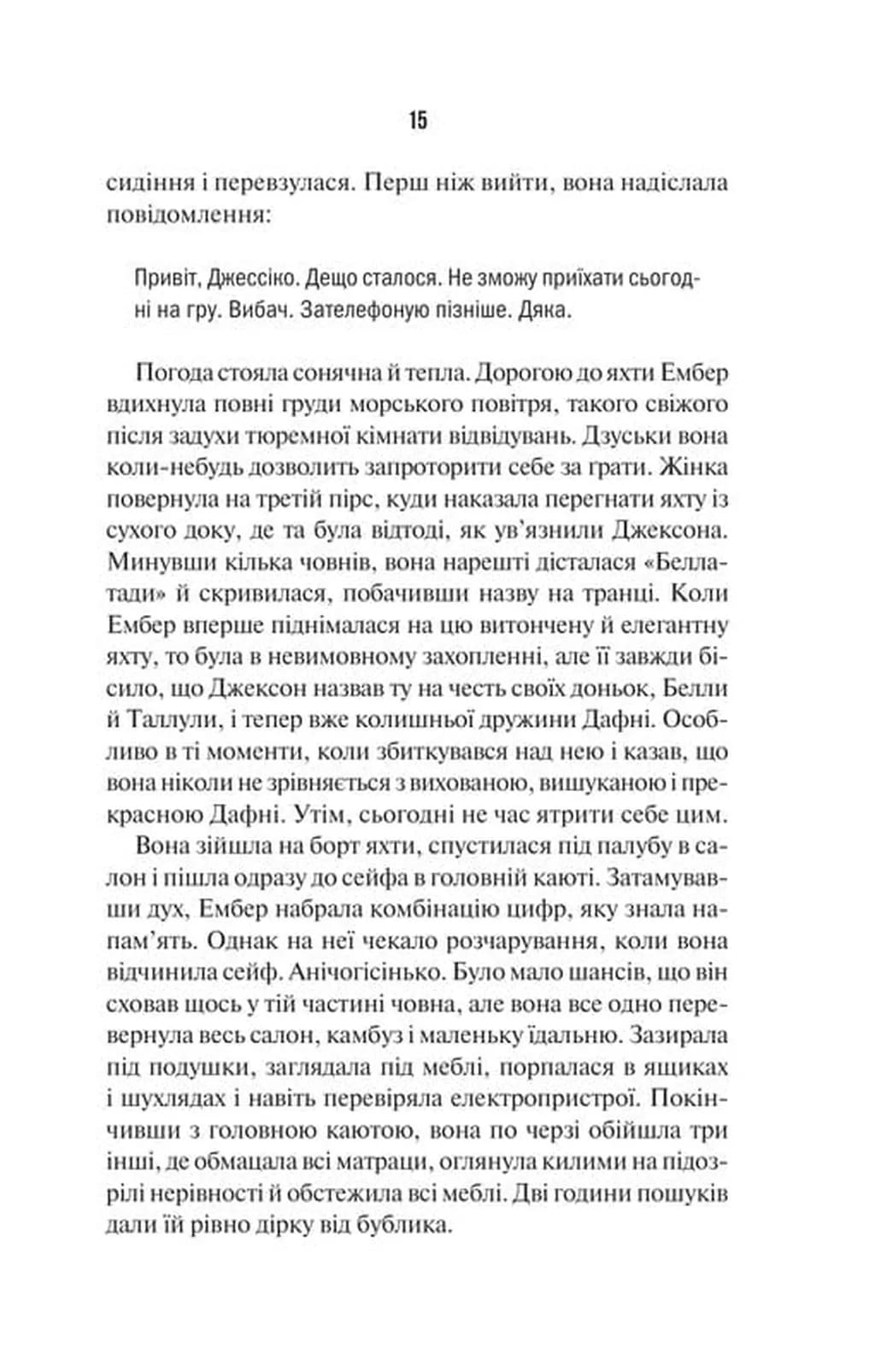 15

сидіння і перевзулася. Перш ніж вийти, вона надіслала повідомлення:

Привіт, Джессіко. Дещо сталося. Не зможу приїхати сьогодні на гру. Вибач. Зателефоную пізніше. Дяка.

Погода стояла сонячна й тепла. Дорогою до яхти Ембер вдихнула повні груди морського повітря, такого свіжого після задухи тюремної кімнати відвідувань. Дзуськи вона коли-небудь дозволить запроторити себе за грати. Жінка повернула на третій пірс, куди наказала перегнати яхту із сухого доку, де та була відтоді, як ув'язнили Джексона. Минувши кілька човнів, вона нарешті дісталася «Беллатади» й скривилася, побачивши назву на транці. Коли Ембер вперше піднімалася на цю витончену й елегантну яхту, то була в невимовному захопленні, але її завжди бісило, що Джексон назвав ту на честь своїх доньок, Белли й Таллули, і тепер вже колишньої дружини Дафні. Особливо в ті моменти, коли збиткувався над нею і казав, що вона ніколи не зрівняється з вихованою, вишуканою і прекрасною Дафні. Утім, сьогодні не час ятрити себе цим.

Вона зійшла на борт яхти, спустилася під палубу в салон і пішла одразу до сейфа в головній каюті. Затамувавши дух, Ембер набрала комбінацію цифр, яку знала напам'ять. Однак на неї чекало розчарування, коли вона відчинила сейф. Анічогісінько. Було мало шансів, що він сховав щось у тій частині човна, але вона все одно перевернула весь салон, камбуз і маленьку їдальню. Зазирала під подушки, заглядала під меблі, порпалася в ящиках і шухлядах і навіть перевіряла електропристрої. Покінчивши з головною каютою, вона по черзі обійшла три інші, де обмацала всі матраци, оглянула килими на підозрілі нерівності й обстежила всі меблі. Дві години пошуків дали їй рівно дірку від бублика.